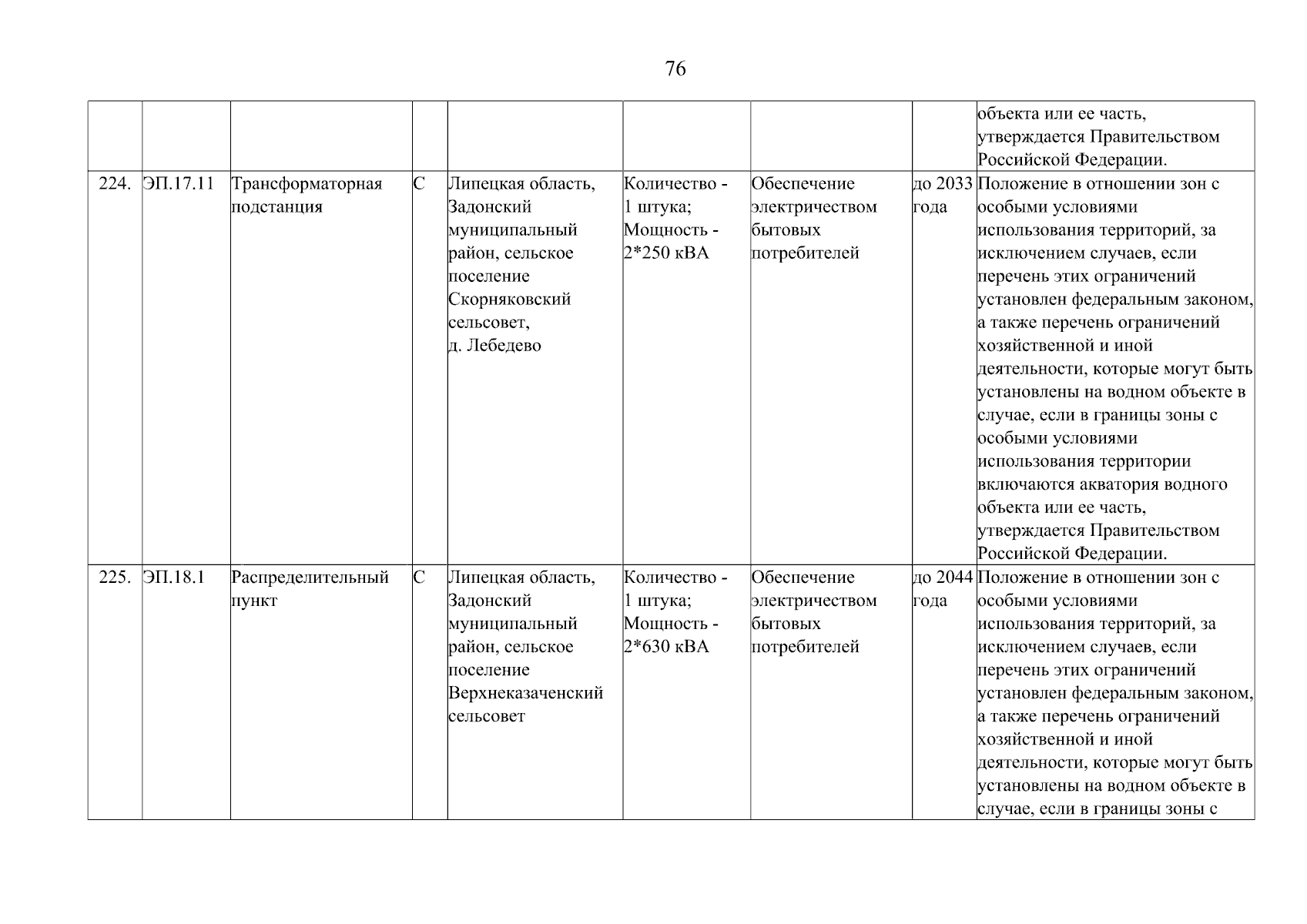 76

| | | | | | | | | |
|---|---|---|---|---|---|---|---|---|
| | | | | | | | | объекта или ее часть, утверждается Правительством Российской Федерации. |
| 224. | ЭП.17.11 | Трансформаторная подстанция | С | Липецкая область, Задонский муниципальный район, сельское поселение Скорняковский сельсовет, д. Лебедево | Количество - 1 штука; Мощность - 2*250 кВА | Обеспечение электричеством бытовых потребителей | до 2033 года | Положение в отношении зон с особыми условиями использования территорий, за исключением случаев, если перечень этих ограничений установлен федеральным законом, а также перечень ограничений хозяйственной и иной деятельности, которые могут быть установлены на водном объекте в случае, если в границы зоны с особыми условиями использования территории включаются акватория водного объекта или ее часть, утверждается Правительством Российской Федерации. |
| 225. | ЭП.18.1 | Распределительный пункт | С | Липецкая область, Задонский муниципальный район, сельское поселение Верхнеказаченский сельсовет | Количество - 1 штука; Мощность - 2*630 кВА | Обеспечение электричеством бытовых потребителей | до 2044 года | Положение в отношении зон с особыми условиями использования территорий, за исключением случаев, если перечень этих ограничений установлен федеральным законом, а также перечень ограничений хозяйственной и иной деятельности, которые могут быть установлены на водном объекте в случае, если в границы зоны с |